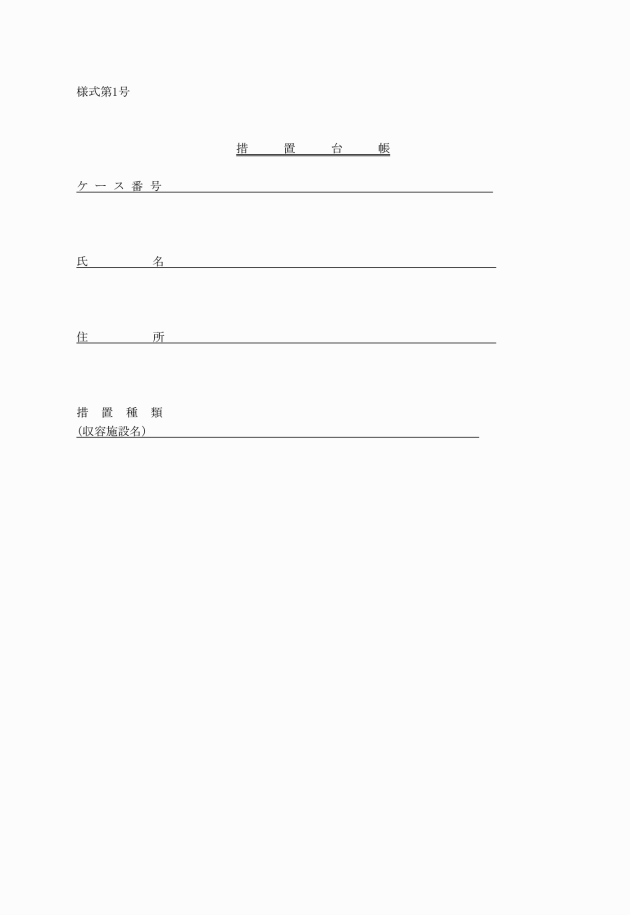 様式第1号

措　置　台　帳

ケース番号

氏　　名

住　　所

措置種類
(収容施設名)